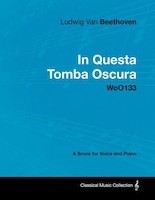 Ludwig Van Beethoven

In Questa Tomba Oscura
WoO133

A Score for Voice and Piano

Classical Music Collection